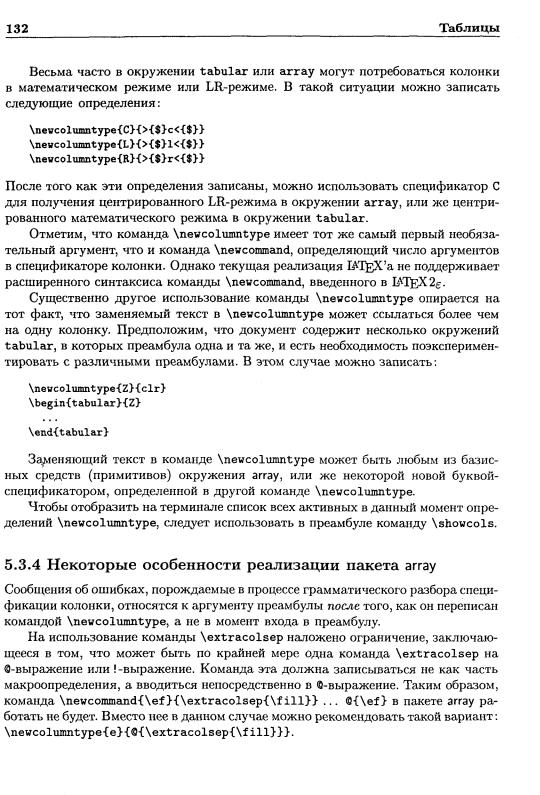 132 Таблицы

Весьма часто в окружении tabular или array могут потребоваться колонки в математическом режиме или LR-режиме. В такой ситуации можно записать следующие определения:

\newcolumntype{C}{>{$}c<{$}}
\newcolumntype{L}{>{$}l<{$}}
\newcolumntype{R}{>{$}r<{$}}

После того как эти определения записаны, можно использовать спецификатор C для получения центрированного LR-режима в окружении array, или же центрированного математического режима в окружении tabular.

Отметим, что команда \newcolumntype имеет тот же самый первый необязательный аргумент, что и команда \newcommand, определяющий число аргументов в спецификаторе колонки. Однако текущая реализация LaTeX'а не поддерживает расширенного синтаксиса команды \newcommand, введенного в LaTeX $2_\varepsilon$.

Существенно другое использование команды \newcolumntype опирается на тот факт, что заменяемый текст в \newcolumntype может ссылаться более чем на одну колонку. Предположим, что документ содержит несколько окружений tabular, в которых преамбула одна и та же, и есть необходимость поэкспериментировать с различными преамбулами. В этом случае можно записать:

\newcolumntype{Z}{clr}
\begin{tabular}{Z}
...
\end{tabular}

Заменяющий текст в команде \newcolumntype может быть любым из базисных средств (примитивов) окружения array, или же некоторой новой буквой-спецификатором, определенной в другой команде \newcolumntype.

Чтобы отобразить на терминале список всех активных в данный момент определений \newcolumntype, следует использовать в преамбуле команду \showcols.

5.3.4 Некоторые особенности реализации пакета array

Сообщения об ошибках, порождаемые в процессе грамматического разбора спецификации колонки, относятся к аргументу преамбулы после того, как он переписан командой \newcolumntype, а не в момент входа в преамбулу.

На использование команды \extracolsep наложено ограничение, заключающееся в том, что может быть по крайней мере одна команда \extracolsep на @-выражение или !-выражение. Команда эта должна записываться не как часть макроопределения, а вводиться непосредственно в @-выражение. Таким образом, команда \newcommand{\ef}{\extracolsep{\fill}} ... @{\ef} в пакете array работать не будет. Вместо нее в данном случае можно рекомендовать такой вариант: \newcolumntype{e}{@{\extracolsep{\fill}}}.